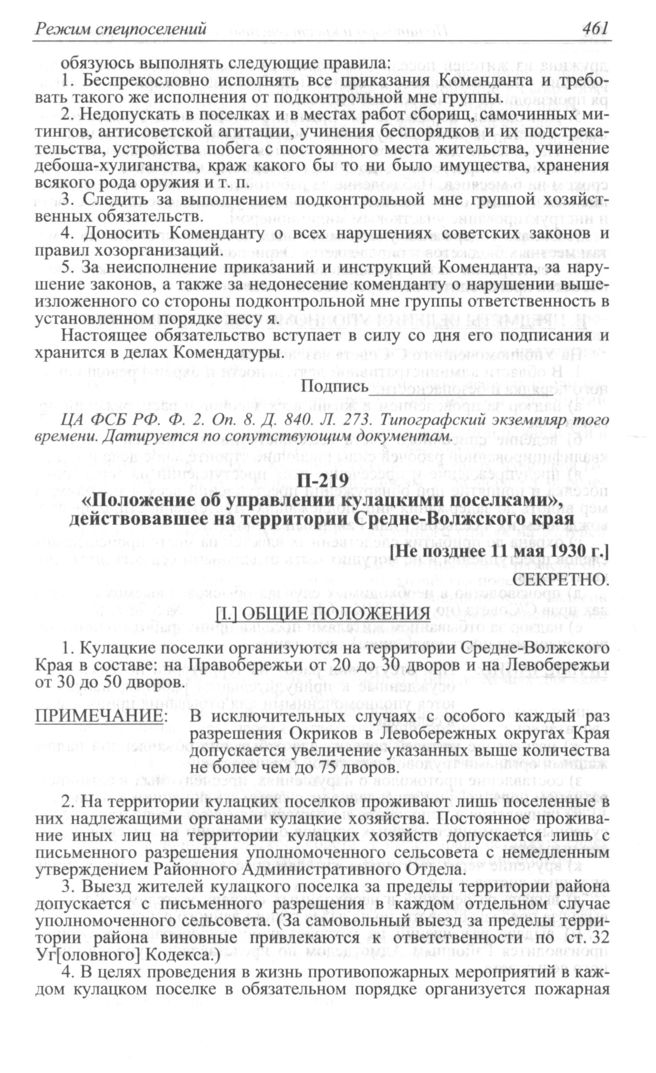 Режим спецпоселений 461

обязуюсь выполнять следующие правила:

1. Беспрекословно исполнять все приказания Коменданта и требовать такого же исполнения от подконтрольной мне группы.

2. Недопускать в поселках и в местах работ сборищ, самочинных митингов, антисоветской агитации, учинения беспорядков и их подстрекательства, устройства побега с постоянного места жительства, учинение дебоша-хулиганства, краж какого бы то ни было имущества, хранения всякого рода оружия и т. п.

3. Следить за выполнением подконтрольной мне группой хозяйственных обязательств.

4. Доносить Коменданту о всех нарушениях советских законов и правил хозорганизаций.

5. За неисполнение приказаний и инструкций Коменданта, за нарушение законов, а также за недонесение коменданту о нарушении вышеизложенного со стороны подконтрольной мне группы ответственность в установленном порядке несу я.

Настоящее обязательство вступает в силу со дня его подписания и хранится в делах Комендатуры.

Подпись

ЦА ФСБ РФ. Ф. 2. Оп. 8. Д. 840. Л. 273. Типографский экземпляр того времени. Датируется по сопутствующим документам.

П-219
«Положение об управлении кулацкими поселками», действовавшее на территории Средне-Волжского края

[Не позднее 11 мая 1930 г.]

СЕКРЕТНО.

[I.] ОБЩИЕ ПОЛОЖЕНИЯ

1. Кулацкие поселки организуются на территории Средне-Волжского Края в составе: на Правобережьи от 20 до 30 дворов и на Левобережьи от 30 до 50 дворов.

ПРИМЕЧАНИЕ: В исключительных случаях с особого каждый раз разрешения Окриков в Левобережных округах Края допускается увеличение указанных выше количества не более чем до 75 дворов.

2. На территории кулацких поселков проживают лишь поселенные в них надлежащими органами кулацкие хозяйства. Постоянное проживание иных лиц на территории кулацких хозяйств допускается лишь с письменного разрешения уполномоченного сельсовета с немедленным утверждением Районного Административного Отдела.

3. Выезд жителей кулацкого поселка за пределы территории района допускается с письменного разрешения в каждом отдельном случае уполномоченного сельсовета. (За самовольный выезд за пределы территории района виновные привлекаются к ответственности по ст. 32 Уг[оловного] Кодекса.)

4. В целях проведения в жизнь противопожарных мероприятий в каждом кулацком поселке в обязательном порядке организуется пожарная